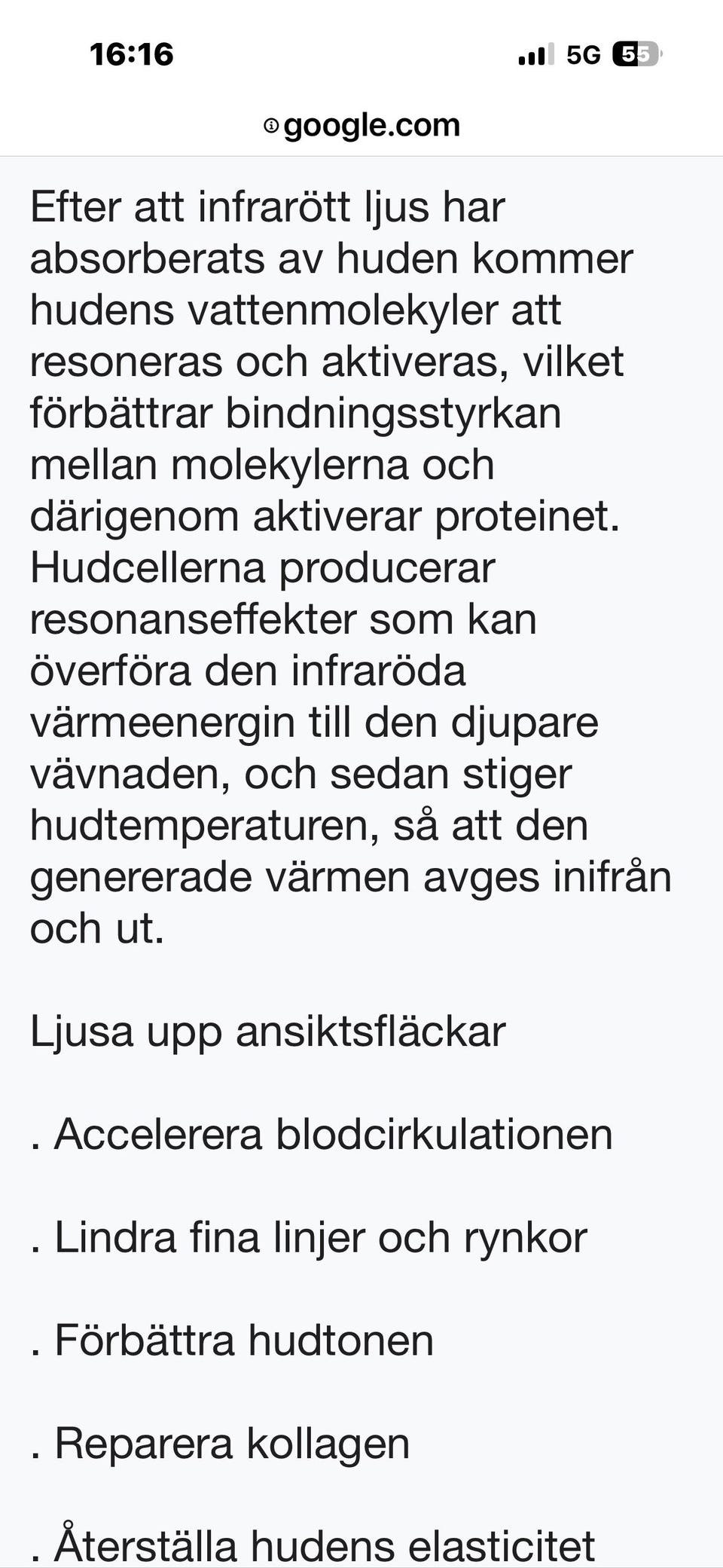 16:16
5G 55

google.com

Efter att infrarött ljus har absorberats av huden kommer hudens vattenmolekyler att resoneras och aktiveras, vilket förbättrar bindningsstyrkan mellan molekylerna och därigenom aktiverar proteinet. Hudcellerna producerar resonanseffekter som kan överföra den infraröda värmeenergin till den djupare vävnaden, och sedan stiger hudtemperaturen, så att den genererade värmen avges inifrån och ut.

Ljusa upp ansiktsfläckar

. Accelerera blodcirkulationen

. Lindra fina linjer och rynkor

. Förbättra hudtonen

. Reparera kollagen

. Återställa hudens elasticitet